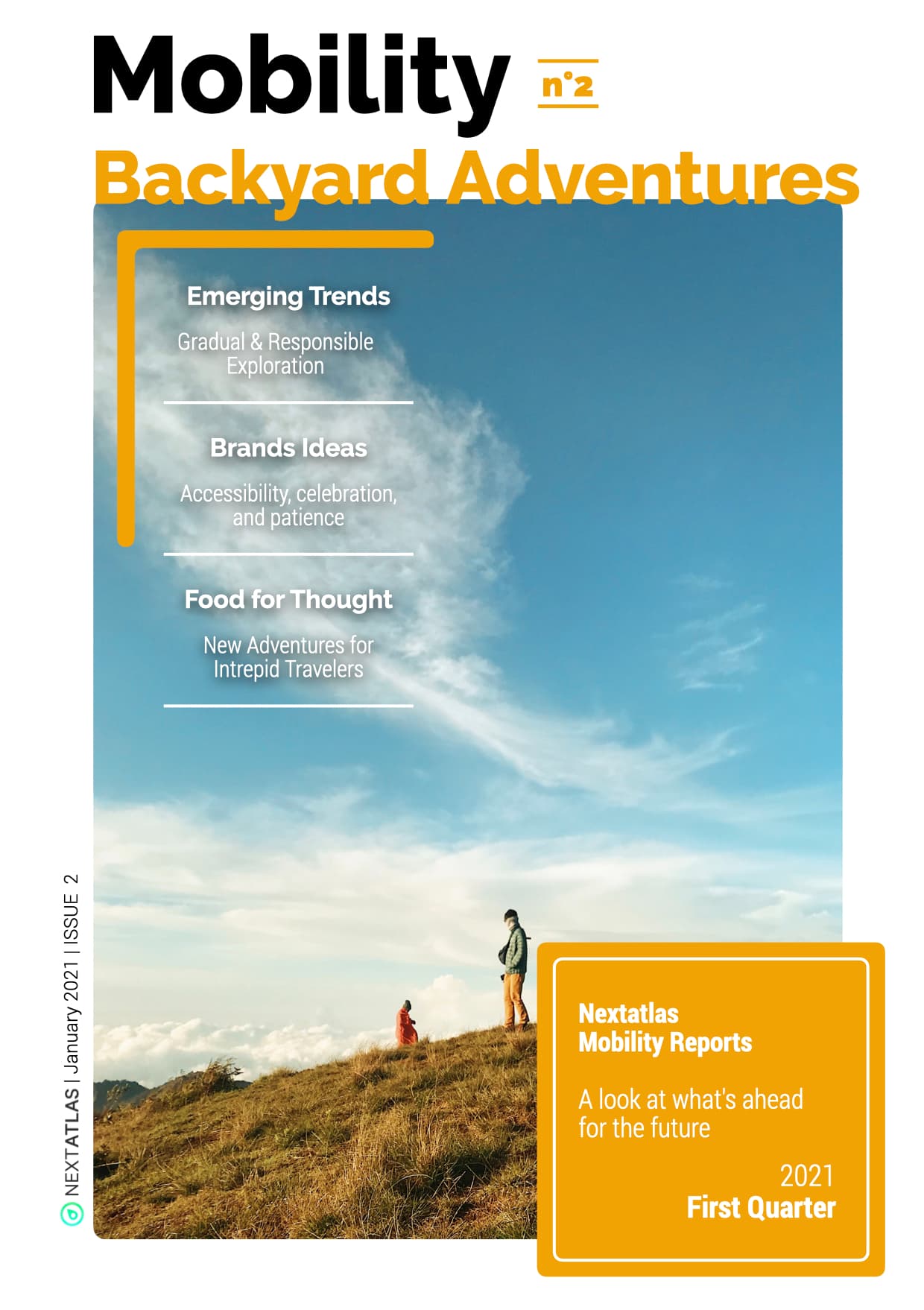 Mobility

n°2

Backyard Adventures

Emerging Trends

Gradual & Responsible Exploration

Brands Ideas

Accessibility, celebration, and patience

Food for Thought

New Adventures for Intrepid Travelers

NEXTATLAS | January 2021 | ISSUE 2

Nextatlas
Mobility Reports

A look at what's ahead for the future

2021
First Quarter